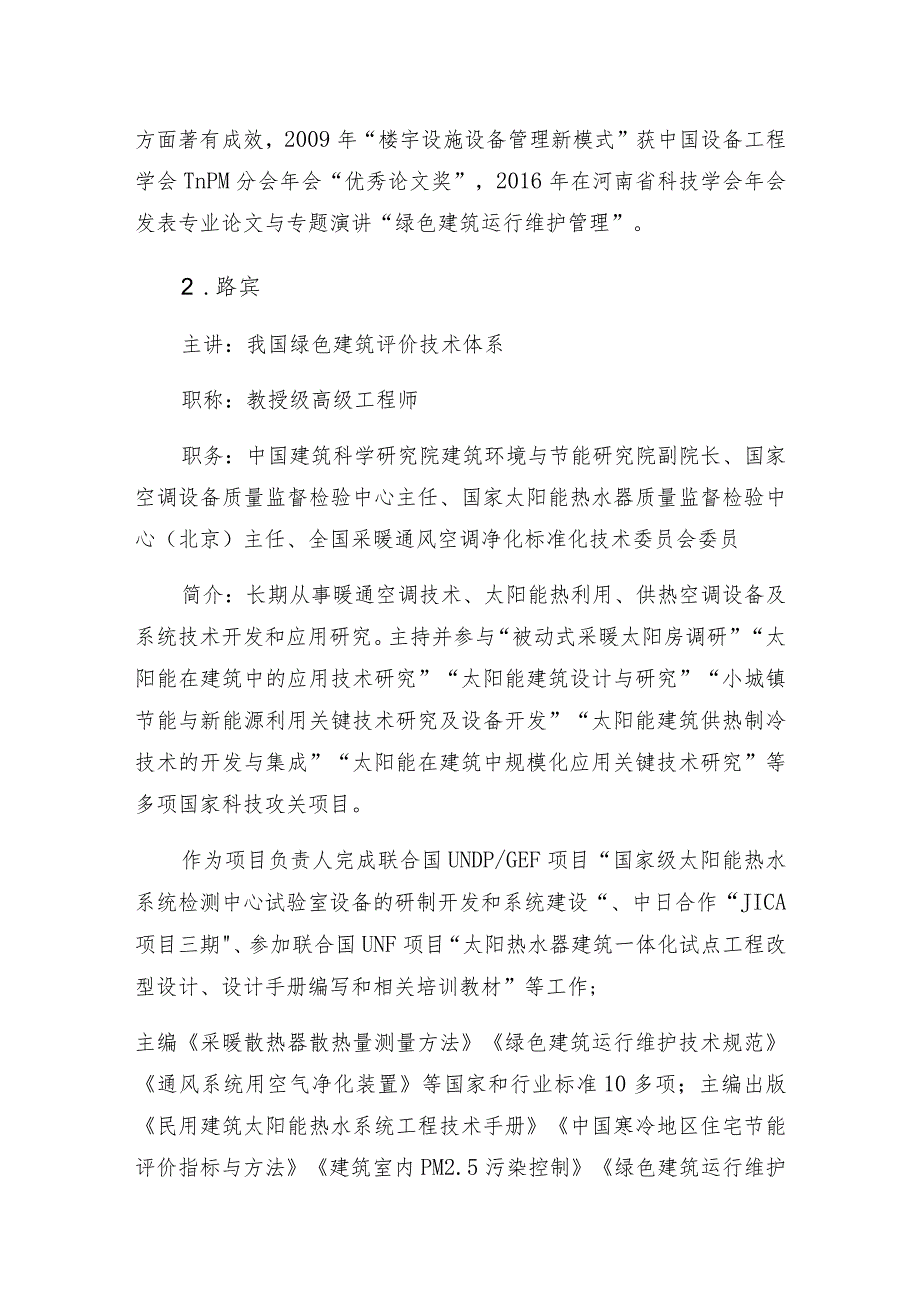 方面著有成效，2009年“楼宇设施设备管理新模式”获中国设备工程学会TnPM分会年会“优秀论文奖”，2016年在河南省科技学会年会发表专业论文与专题演讲“绿色建筑运行维护管理”。

2．路宾

主讲：我国绿色建筑评价技术体系

职称：教授级高级工程师

职务：中国建筑科学研究院建筑环境与节能研究院副院长、国家空调设备质量监督检验中心主任、国家太阳能热水器质量监督检验中心（北京）主任、全国采暖通风空调净化标准化技术委员会委员

简介：长期从事暖通空调技术、太阳能热利用、供热空调设备及系统技术开发和应用研究。主持并参与“被动式采暖太阳房调研”“太阳能在建筑中的应用技术研究”“太阳能建筑设计与研究”“小城镇节能与新能源利用关键技术研究及设备开发”“太阳能建筑供热制冷技术的开发与集成”“太阳能在建筑中规模化应用关键技术研究”等多项国家科技攻关项目。

作为项目负责人完成联合国UNDP/GEF项目“国家级太阳能热水系统检测中心试验室设备的研制开发和系统建设“、中日合作“JICA项目三期"、参加联合国UNF项目“太阳热水器建筑一体化试点工程改型设计、设计手册编写和相关培训教材”等工作；

主编《采暖散热器散热量测量方法》《绿色建筑运行维护技术规范》《通风系统用空气净化装置》等国家和行业标准10多项；主编出版《民用建筑太阳能热水系统工程技术手册》《中国寒冷地区住宅节能评价指标与方法》《建筑室内PM2.5污染控制》《绿色建筑运行维护